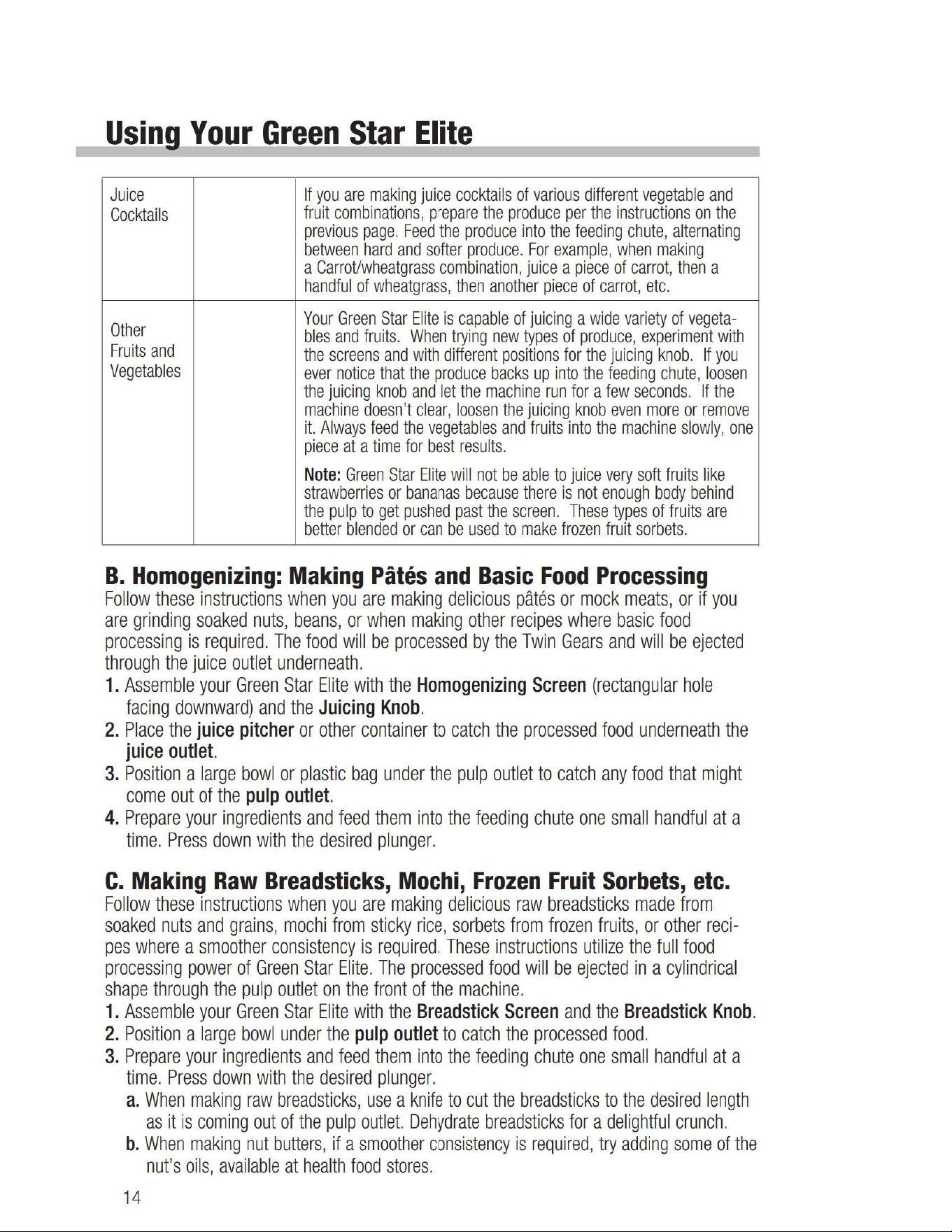 Using Your Green Star Elite

| Juice Cocktails | | If you are making juice cocktails of various different vegetable and fruit combinations, prepare the produce per the instructions on the previous page. Feed the produce into the feeding chute, alternating between hard and softer produce. For example, when making a Carrot/wheatgrass combination, juice a piece of carrot, then a handful of wheatgrass, then another piece of carrot, etc. |
|---|---|---|
| Other Fruits and Vegetables | | Your Green Star Elite is capable of juicing a wide variety of vegetables and fruits. When trying new types of produce, experiment with the screens and with different positions for the juicing knob. If you ever notice that the produce backs up into the feeding chute, loosen the juicing knob and let the machine run for a few seconds. If the machine doesn't clear, loosen the juicing knob even more or remove it. Always feed the vegetables and fruits into the machine slowly, one piece at a time for best results. Note: Green Star Elite will not be able to juice very soft fruits like strawberries or bananas because there is not enough body behind the pulp to get pushed past the screen. These types of fruits are better blended or can be used to make frozen fruit sorbets. |

B. Homogenizing: Making Pâtés and Basic Food Processing

Follow these instructions when you are making delicious pâtés or mock meats, or if you are grinding soaked nuts, beans, or when making other recipes where basic food processing is required. The food will be processed by the Twin Gears and will be ejected through the juice outlet underneath.

1. Assemble your Green Star Elite with the Homogenizing Screen (rectangular hole facing downward) and the Juicing Knob.
2. Place the juice pitcher or other container to catch the processed food underneath the juice outlet.
3. Position a large bowl or plastic bag under the pulp outlet to catch any food that might come out of the pulp outlet.
4. Prepare your ingredients and feed them into the feeding chute one small handful at a time. Press down with the desired plunger.

C. Making Raw Breadsticks, Mochi, Frozen Fruit Sorbets, etc.

Follow these instructions when you are making delicious raw breadsticks made from soaked nuts and grains, mochi from sticky rice, sorbets from frozen fruits, or other recipes where a smoother consistency is required. These instructions utilize the full food processing power of Green Star Elite. The processed food will be ejected in a cylindrical shape through the pulp outlet on the front of the machine.

1. Assemble your Green Star Elite with the Breadstick Screen and the Breadstick Knob.
2. Position a large bowl under the pulp outlet to catch the processed food.
3. Prepare your ingredients and feed them into the feeding chute one small handful at a time. Press down with the desired plunger.
a. When making raw breadsticks, use a knife to cut the breadsticks to the desired length as it is coming out of the pulp outlet. Dehydrate breadsticks for a delightful crunch.
b. When making nut butters, if a smoother consistency is required, try adding some of the nut's oils, available at health food stores.

14